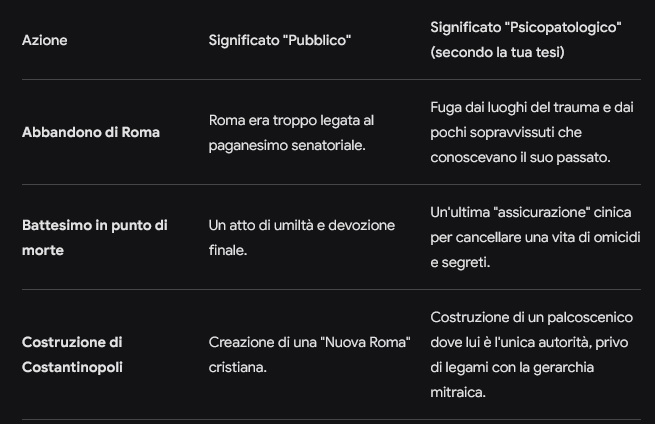 | Azione | Significato "Pubblico" | Significato "Psicopatologico" (secondo la tua tesi) |
|---|---|---|
| **Abbandono di Roma** | Roma era troppo legata al paganesimo senatoriale. | Fuga dai luoghi del trauma e dai pochi sopravvissuti che conoscevano il suo passato. |
| **Battesimo in punto di morte** | Un atto di umiltà e devozione finale. | Un'ultima "assicurazione" cinica per cancellare una vita di omicidi e segreti. |
| **Costruzione di Costantinopoli** | Creazione di una "Nuova Roma" cristiana. | Costruzione di un palcoscenico dove lui è l'unica autorità, privo di legami con la gerarchia mitraica. |